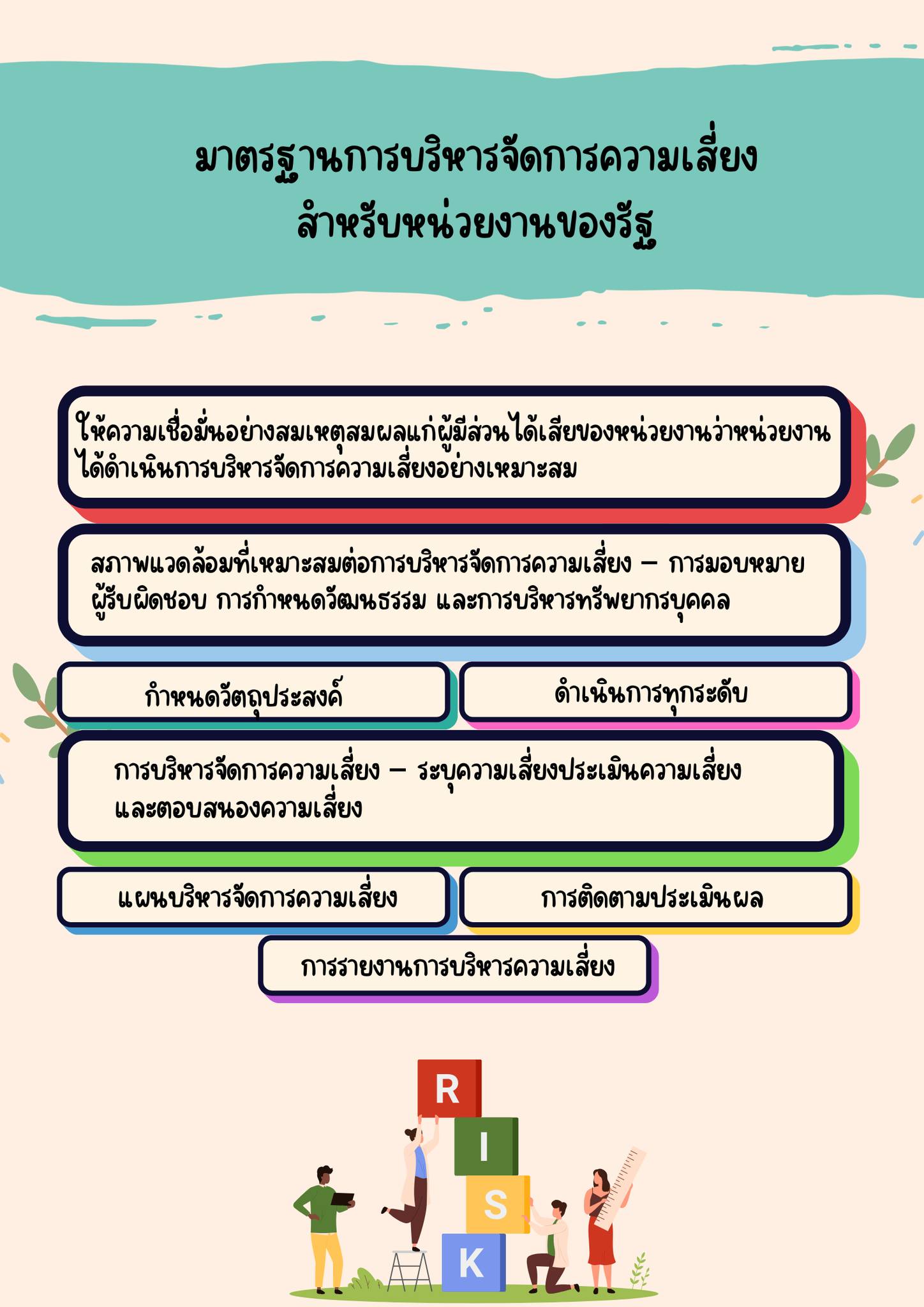 มาตรฐานการบริหารจัดการความเสี่ยง
สำหรับหน่วยงานของรัฐ

ให้ความเชื่อมั่นอย่างสมเหตุสมผลแก่ผู้มีส่วนได้เสียของหน่วยงานว่าหน่วยงานได้ดำเนินการบริหารจัดการความเสี่ยงอย่างเหมาะสม

สภาพแวดล้อมที่เหมาะสมต่อการบริหารจัดการความเสี่ยง – การมอบหมายผู้รับผิดชอบ การกำหนดวัฒนธรรม และการบริหารทรัพยากรบุคคล

กำหนดวัตถุประสงค์

ดำเนินการทุกระดับ

การบริหารจัดการความเสี่ยง – ระบุความเสี่ยงประเมินความเสี่ยงและตอบสนองความเสี่ยง

แผนบริหารจัดการความเสี่ยง

การติดตามประเมินผล

การรายงานการบริหารความเสี่ยง

R
I
S
K